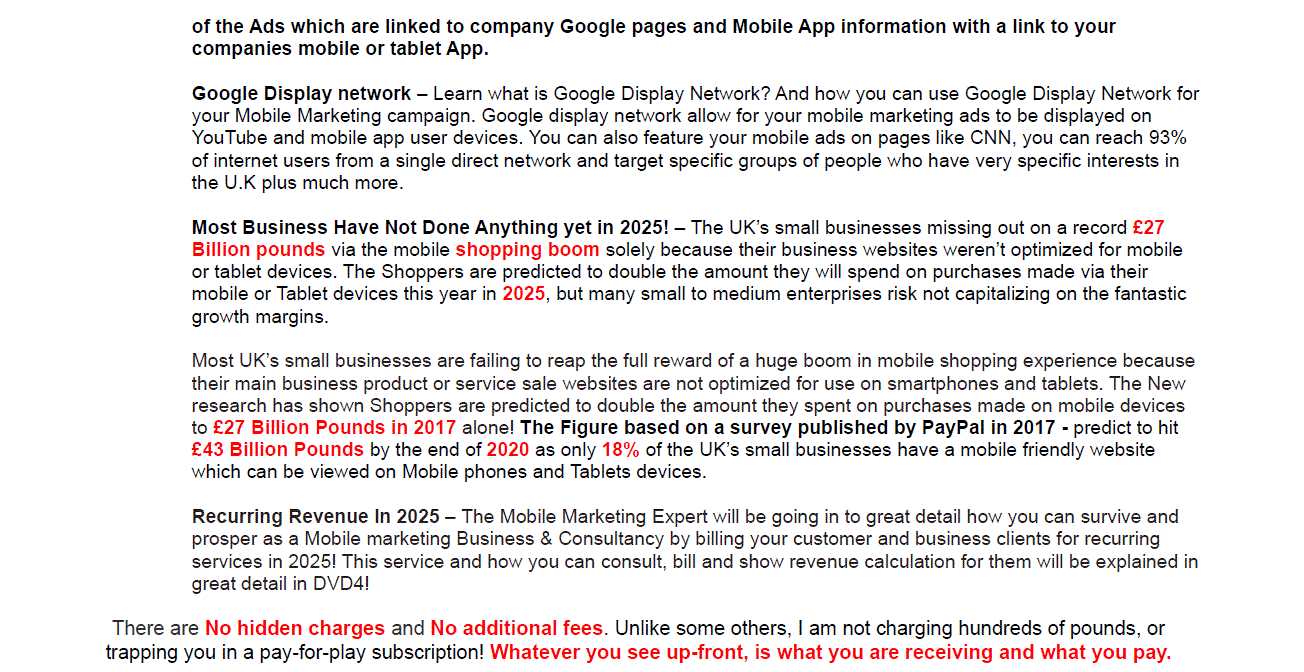 of the Ads which are linked to company Google pages and Mobile App information with a link to your companies mobile or tablet App.

Google Display network – Learn what is Google Display Network? And how you can use Google Display Network for your Mobile Marketing campaign. Google display network allow for your mobile marketing ads to be displayed on YouTube and mobile app user devices. You can also feature your mobile ads on pages like CNN, you can reach 93% of internet users from a single direct network and target specific groups of people who have very specific interests in the U.K plus much more.

Most Business Have Not Done Anything yet in 2025! – The UK's small businesses missing out on a record £27 Billion pounds via the mobile shopping boom solely because their business websites weren't optimized for mobile or tablet devices. The Shoppers are predicted to double the amount they will spend on purchases made via their mobile or Tablet devices this year in 2025, but many small to medium enterprises risk not capitalizing on the fantastic growth margins.

Most UK's small businesses are failing to reap the full reward of a huge boom in mobile shopping experience because their main business product or service sale websites are not optimized for use on smartphones and tablets. The New research has shown Shoppers are predicted to double the amount they spent on purchases made on mobile devices to £27 Billion Pounds in 2017 alone! The Figure based on a survey published by PayPal in 2017 - predict to hit £43 Billion Pounds by the end of 2020 as only 18% of the UK's small businesses have a mobile friendly website which can be viewed on Mobile phones and Tablets devices.

Recurring Revenue In 2025 – The Mobile Marketing Expert will be going in to great detail how you can survive and prosper as a Mobile marketing Business & Consultancy by billing your customer and business clients for recurring services in 2025! This service and how you can consult, bill and show revenue calculation for them will be explained in great detail in DVD4!

There are No hidden charges and No additional fees. Unlike some others, I am not charging hundreds of pounds, or trapping you in a pay-for-play subscription! Whatever you see up-front, is what you are receiving and what you pay.